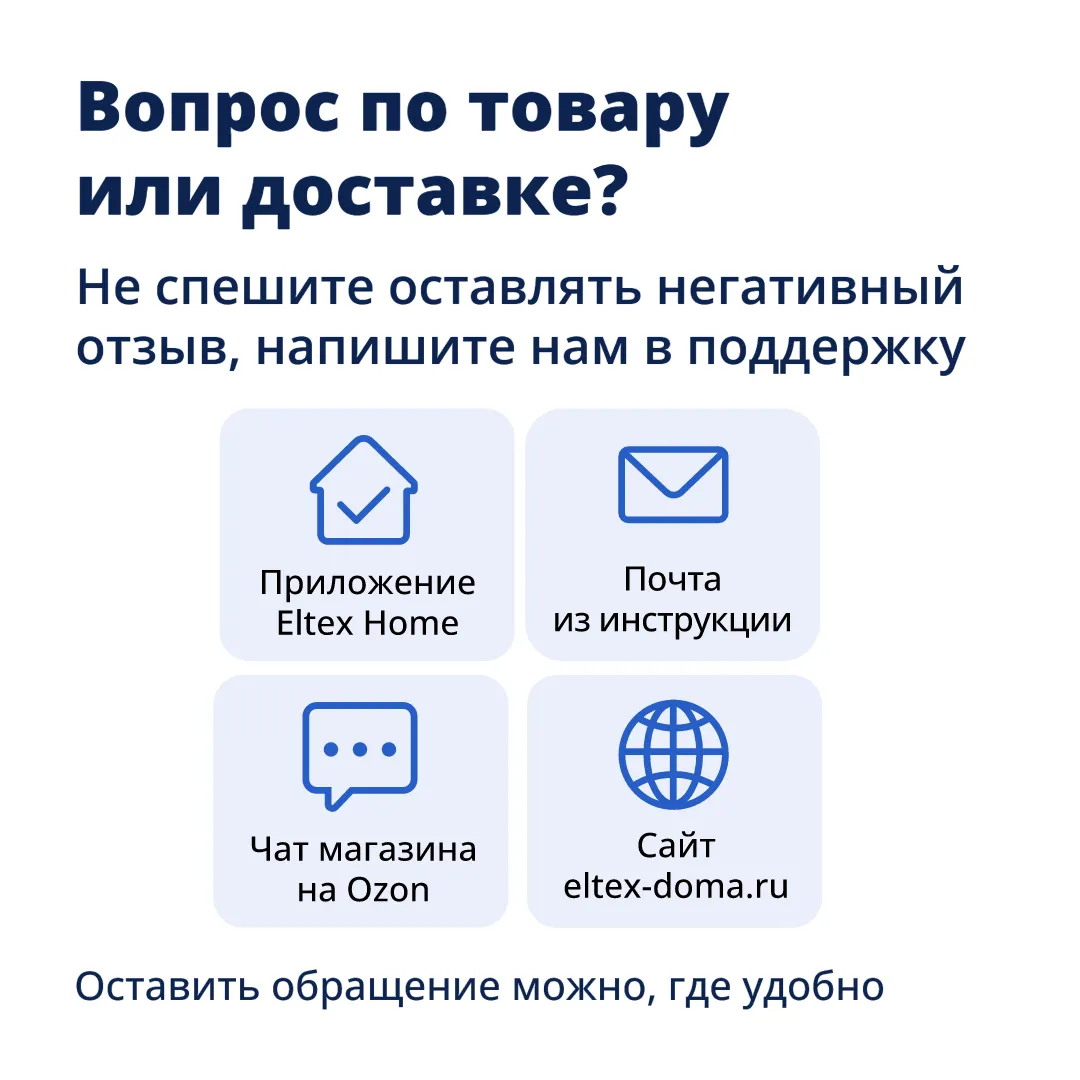 Вопрос по товару или доставке?

Не спешите оставлять негативный отзыв, напишите нам в поддержку

Приложение
Eltex Home

Почта
из инструкции

Чат магазина
на Ozon

Сайт
eltex-doma.ru

Оставить обращение можно, где удобно